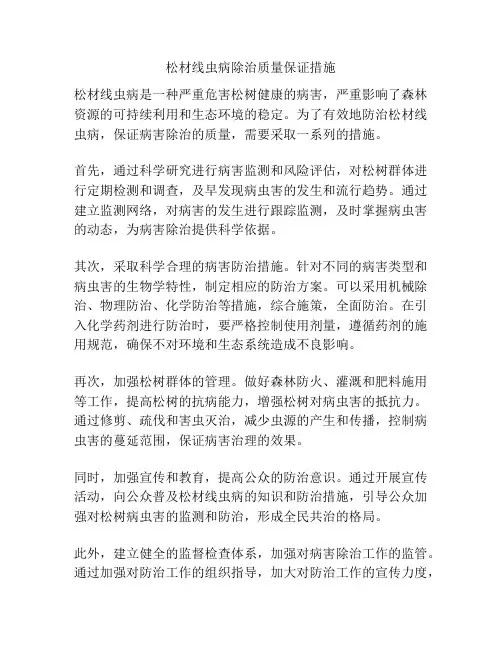 松材线虫病除治质量保证措施

松材线虫病是一种严重危害松树健康的病害，严重影响了森林资源的可持续利用和生态环境的稳定。为了有效地防治松材线虫病，保证病害除治的质量，需要采取一系列的措施。

首先，通过科学研究进行病害监测和风险评估，对松树群体进行定期检测和调查，及早发现病虫害的发生和流行趋势。通过建立监测网络，对病害的发生进行跟踪监测，及时掌握病虫害的动态，为病害除治提供科学依据。

其次，采取科学合理的病害防治措施。针对不同的病害类型和病虫害的生物学特性，制定相应的防治方案。可以采用机械除治、物理防治、化学防治等措施，综合施策，全面防治。在引入化学药剂进行防治时，要严格控制使用剂量，遵循药剂的施用规范，确保不对环境和生态系统造成不良影响。

再次，加强松树群体的管理。做好森林防火、灌溉和肥料施用等工作，提高松树的抗病能力，增强松树对病虫害的抵抗力。通过修剪、疏伐和害虫灭治，减少虫源的产生和传播，控制病虫害的蔓延范围，保证病害治理的效果。

同时，加强宣传和教育，提高公众的防治意识。通过开展宣传活动，向公众普及松材线虫病的知识和防治措施，引导公众加强对松树病虫害的监测和防治，形成全民共治的格局。

此外，建立健全的监督检查体系，加强对病害除治工作的监管。通过加强对防治工作的组织指导，加大对防治工作的宣传力度，